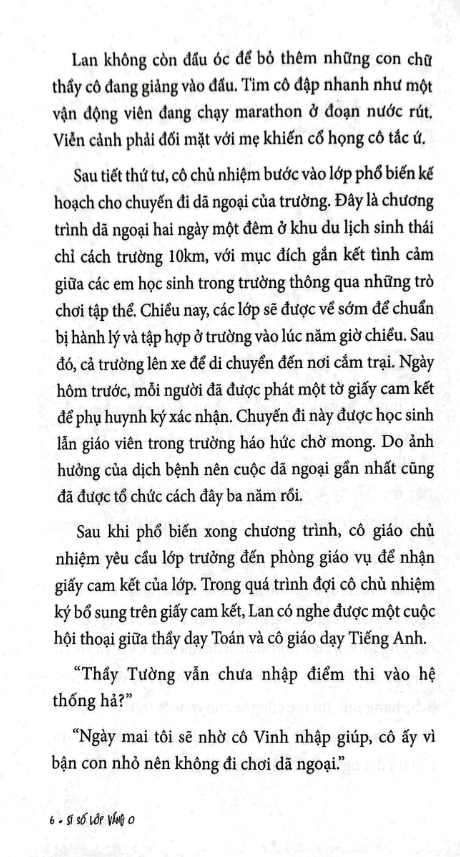 Lan không còn đầu óc để bỏ thêm những con chữ thầy cô đang giảng vào đầu. Tim cô đập nhanh như một vận động viên đang chạy marathon ở đoạn nước rút. Viễn cảnh phải đối mặt với mẹ khiến cổ họng cô tắc ứ.

Sau tiết thứ tư, cô chủ nhiệm bước vào lớp phổ biến kế hoạch cho chuyến đi dã ngoại của trường. Đây là chương trình dã ngoại hai ngày một đêm ở khu du lịch sinh thái chỉ cách trường 10km, với mục đích gắn kết tình cảm giữa các em học sinh trong trường thông qua những trò chơi tập thể. Chiều nay, các lớp sẽ được về sớm để chuẩn bị hành lý và tập hợp ở trường vào lúc năm giờ chiều. Sau đó, cả trường lên xe để di chuyển đến nơi cắm trại. Ngày hôm trước, mỗi người đã được phát một tờ giấy cam kết để phụ huynh ký xác nhận. Chuyến đi này được học sinh lẫn giáo viên trong trường háo hức chờ mong. Do ảnh hưởng của dịch bệnh nên cuộc dã ngoại gần nhất cũng đã được tổ chức cách đây ba năm rồi.

Sau khi phổ biến xong chương trình, cô giáo chủ nhiệm yêu cầu lớp trưởng đến phòng giáo vụ để nhận giấy cam kết của lớp. Trong quá trình đợi cô chủ nhiệm ký bổ sung trên giấy cam kết, Lan có nghe được một cuộc hội thoại giữa thầy dạy Toán và cô giáo dạy Tiếng Anh.

"Thầy Tường vẫn chưa nhập điểm thi vào hệ thống hả?"

"Ngày mai tôi sẽ nhờ cô Vinh nhập giúp, cô ấy vì bận con nhỏ nên không đi chơi dã ngoại."

6 • SĨ SỐ LỚP VẮNG 0